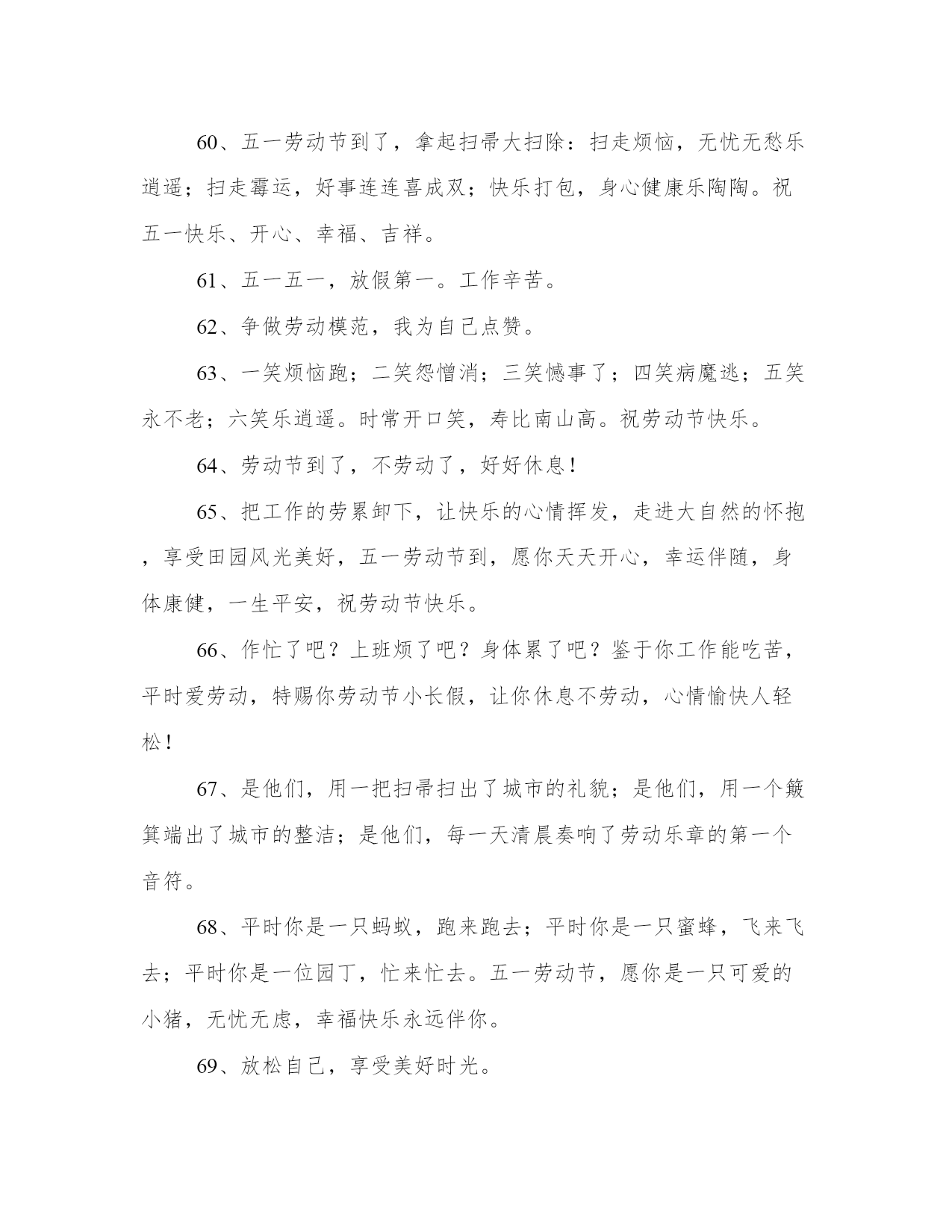 60、五一劳动节到了，拿起扫帚大扫除：扫走烦恼，无忧无愁乐逍遥；扫走霉运，好事连连喜成双；快乐打包，身心健康乐陶陶。祝五一快乐、开心、幸福、吉祥。

61、五一五一，放假第一。工作辛苦。

62、争做劳动模范，我为自己点赞。

63、一笑烦恼跑；二笑怨憎消；三笑憾事了；四笑病魔逃；五笑永不老；六笑乐逍遥。时常开口笑，寿比南山高。祝劳动节快乐。

64、劳动节到了，不劳动了，好好休息！

65、把工作的劳累卸下，让快乐的心情挥发，走进大自然的怀抱，享受田园风光美好，五一劳动节到，愿你天天开心，幸运伴随，身体康健，一生平安，祝劳动节快乐。

66、作忙了吧？上班烦了吧？身体累了吧？鉴于你工作能吃苦，平时爱劳动，特赐你劳动节小长假，让你休息不劳动，心情愉快人轻松！

67、是他们，用一把扫帚扫出了城市的礼貌；是他们，用一个簸箕端出了城市的整洁；是他们，每一天清晨奏响了劳动乐章的第一个音符。

68、平时你是一只蚂蚁，跑来跑去；平时你是一只蜜蜂，飞来飞去；平时你是一位园丁，忙来忙去。五一劳动节，愿你是一只可爱的小猪，无忧无虑，幸福快乐永远伴你。

69、放松自己，享受美好时光。